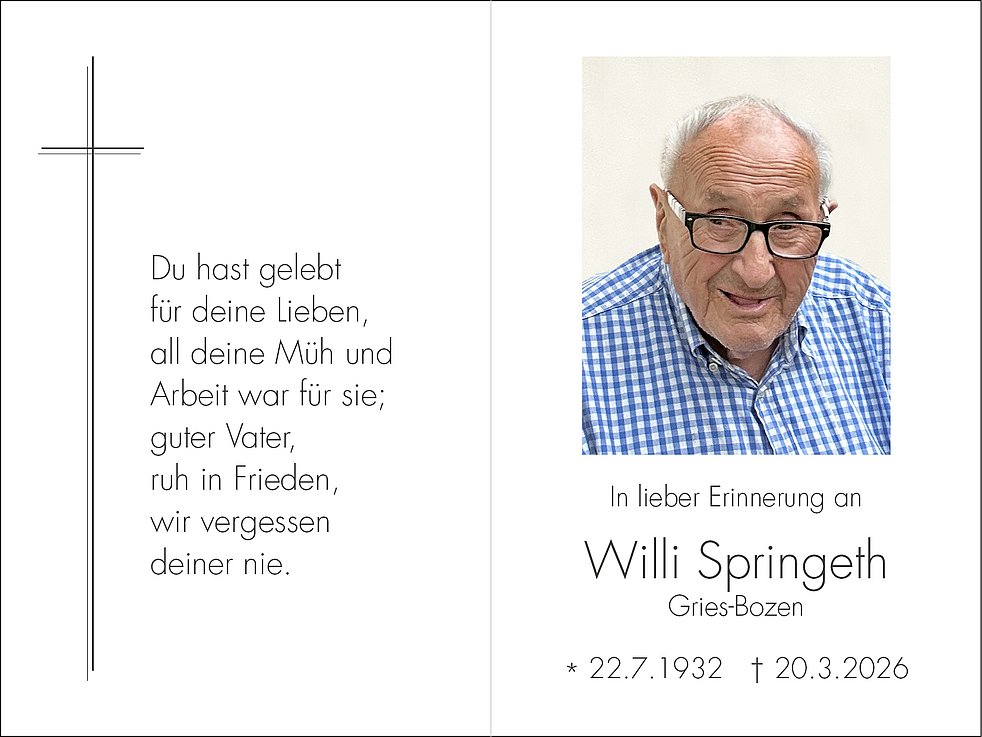 Du hast gelebt
für deine Lieben,
all deine Müh und
Arbeit war für sie;
guter Vater,
ruh in Frieden,
wir vergessen
deiner nie.

In lieber Erinnerung an

Willi Springeth

Gries-Bozen

* 22.7.1932 † 20.3.2026